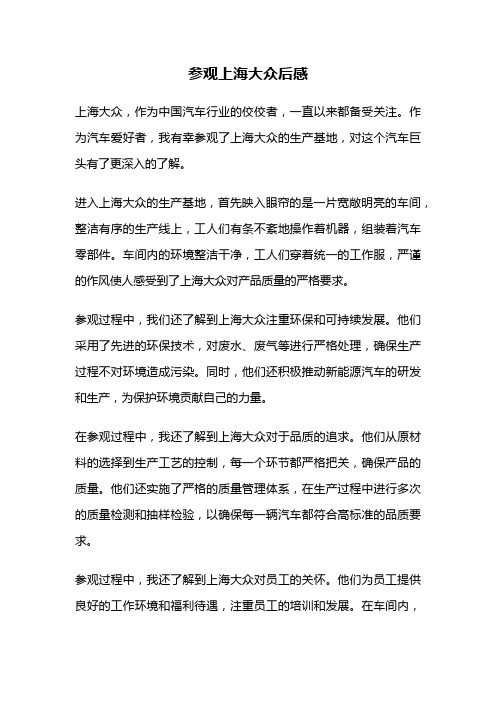 参观上海大众后感

上海大众，作为中国汽车行业的佼佼者，一直以来都备受关注。作为汽车爱好者，我有幸参观了上海大众的生产基地，对这个汽车巨头有了更深入的了解。

进入上海大众的生产基地，首先映入眼帘的是一片宽敞明亮的车间，整洁有序的生产线上，工人们有条不紊地操作着机器，组装着汽车零部件。车间内的环境整洁干净，工人们穿着统一的工作服，严谨的作风使人感受到了上海大众对产品质量的严格要求。

参观过程中，我们还了解到上海大众注重环保和可持续发展。他们采用了先进的环保技术，对废水、废气等进行严格处理，确保生产过程不对环境造成污染。同时，他们还积极推动新能源汽车的研发和生产，为保护环境贡献自己的力量。

在参观过程中，我还了解到上海大众对于品质的追求。他们从原材料的选择到生产工艺的控制，每一个环节都严格把关，确保产品的质量。他们还实施了严格的质量管理体系，在生产过程中进行多次的质量检测和抽样检验，以确保每一辆汽车都符合高标准的品质要求。

参观过程中，我还了解到上海大众对员工的关怀。他们为员工提供良好的工作环境和福利待遇，注重员工的培训和发展。在车间内，